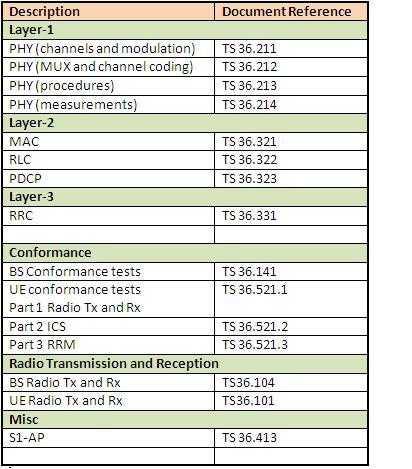 | Description | Document Reference |
|---|---|
| Layer-1 | |
| PHY (channels and modulation) | TS 36.211 |
| PHY (MUX and channel coding) | TS 36.212 |
| PHY (procedures) | TS 36.213 |
| PHY (measurements) | TS 36.214 |
| Layer-2 | |
| MAC | TS 36.321 |
| RLC | TS 36.322 |
| PDCP | TS 36.323 |
| Layer-3 | |
| RRC | TS 36.331 |
| | |
| Conformance | |
| BS Conformance tests | TS 36.141 |
| UE conformance tests Part 1 Radio Tx and Rx | TS 36.521.1 |
| Part 2 ICS | TS 36.521.2 |
| Part 3 RRM | TS 36.521.3 |
| Radio Transmission and Reception | |
| BS Radio Tx and Rx | TS36.104 |
| UE Radio Tx and Rx | TS36.101 |
| Misc | |
| S1-AP | TS 36.413 |
| | |